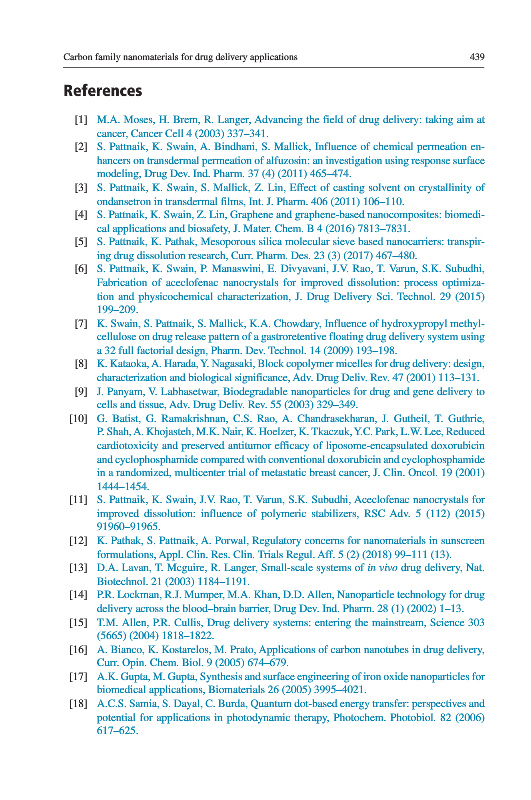 Carbon family nanomaterials for drug delivery applications 439

References

[1] M.A. Moses, H. Brem, R. Langer, Advancing the field of drug delivery: taking aim at cancer, Cancer Cell 4 (2003) 337–341.

[2] S. Pattnaik, K. Swain, A. Bindhani, S. Mallick, Influence of chemical permeation enhancers on transdermal permeation of alfuzosin: an investigation using response surface modeling, Drug Dev. Ind. Pharm. 37 (4) (2011) 465–474.

[3] S. Pattnaik, K. Swain, S. Mallick, Z. Lin, Effect of casting solvent on crystallinity of ondansetron in transdermal films, Int. J. Pharm. 406 (2011) 106–110.

[4] S. Pattnaik, K. Swain, Z. Lin, Graphene and graphene-based nanocomposites: biomedical applications and biosafety, J. Mater. Chem. B 4 (2016) 7813–7831.

[5] S. Pattnaik, K. Pathak, Mesoporous silica molecular sieve based nanocarriers: transpiring drug dissolution research, Curr. Pharm. Des. 23 (3) (2017) 467–480.

[6] S. Pattnaik, K. Swain, P. Manaswini, E. Divyavani, J.V. Rao, T. Varun, S.K. Subudhi, Fabrication of aceclofenac nanocrystals for improved dissolution: process optimization and physicochemical characterization, J. Drug Delivery Sci. Technol. 29 (2015) 199–209.

[7] K. Swain, S. Pattnaik, S. Mallick, K.A. Chowdary, Influence of hydroxypropyl methylcellulose on drug release pattern of a gastroretentive floating drug delivery system using a 32 full factorial design, Pharm. Dev. Technol. 14 (2009) 193–198.

[8] K. Kataoka, A. Harada, Y. Nagasaki, Block copolymer micelles for drug delivery: design, characterization and biological significance, Adv. Drug Deliv. Rev. 47 (2001) 113–131.

[9] J. Panyam, V. Labhasetwar, Biodegradable nanoparticles for drug and gene delivery to cells and tissue, Adv. Drug Deliv. Rev. 55 (2003) 329–349.

[10] G. Batist, G. Ramakrishnan, C.S. Rao, A. Chandrasekharan, J. Gutheil, T. Guthrie, P. Shah, A. Khojasteh, M.K. Nair, K. Hoelzer, K. Tkaczuk, Y.C. Park, L.W. Lee, Reduced cardiotoxicity and preserved antitumor efficacy of liposome-encapsulated doxorubicin and cyclophosphamide compared with conventional doxorubicin and cyclophosphamide in a randomized, multicenter trial of metastatic breast cancer, J. Clin. Oncol. 19 (2001) 1444–1454.

[11] S. Pattnaik, K. Swain, J.V. Rao, T. Varun, S.K. Subudhi, Aceclofenac nanocrystals for improved dissolution: influence of polymeric stabilizers, RSC Adv. 5 (112) (2015) 91960–91965.

[12] K. Pathak, S. Pattnaik, A. Porwal, Regulatory concerns for nanomaterials in sunscreen formulations, Appl. Clin. Res. Clin. Trials Regul. Aff. 5 (2) (2018) 99–111 (13).

[13] D.A. Lavan, T. Mcguire, R. Langer, Small-scale systems of in vivo drug delivery, Nat. Biotechnol. 21 (2003) 1184–1191.

[14] P.R. Lockman, R.J. Mumper, M.A. Khan, D.D. Allen, Nanoparticle technology for drug delivery across the blood–brain barrier, Drug Dev. Ind. Pharm. 28 (1) (2002) 1–13.

[15] T.M. Allen, P.R. Cullis, Drug delivery systems: entering the mainstream, Science 303 (5665) (2004) 1818–1822.

[16] A. Bianco, K. Kostarelos, M. Prato, Applications of carbon nanotubes in drug delivery, Curr. Opin. Chem. Biol. 9 (2005) 674–679.

[17] A.K. Gupta, M. Gupta, Synthesis and surface engineering of iron oxide nanoparticles for biomedical applications, Biomaterials 26 (2005) 3995–4021.

[18] A.C.S. Samia, S. Dayal, C. Burda, Quantum dot-based energy transfer: perspectives and potential for applications in photodynamic therapy, Photochem. Photobiol. 82 (2006) 617–625.